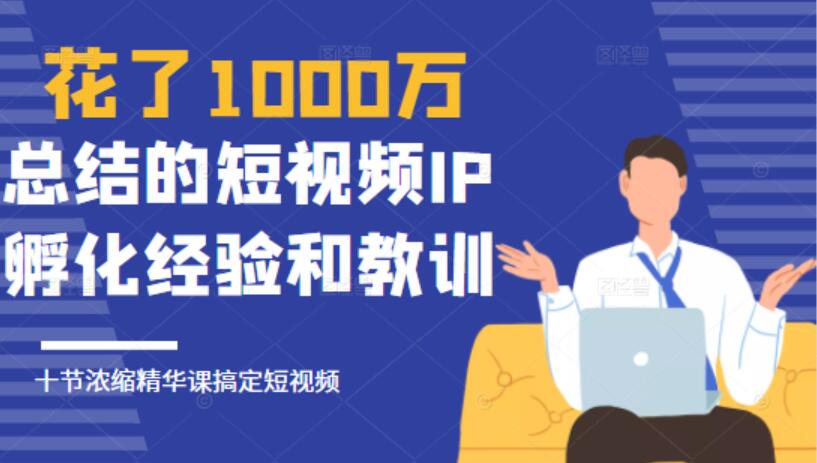 花了1000万
总结的短视频IP
孵化经验和教训

十节浓缩精华课搞定短视频